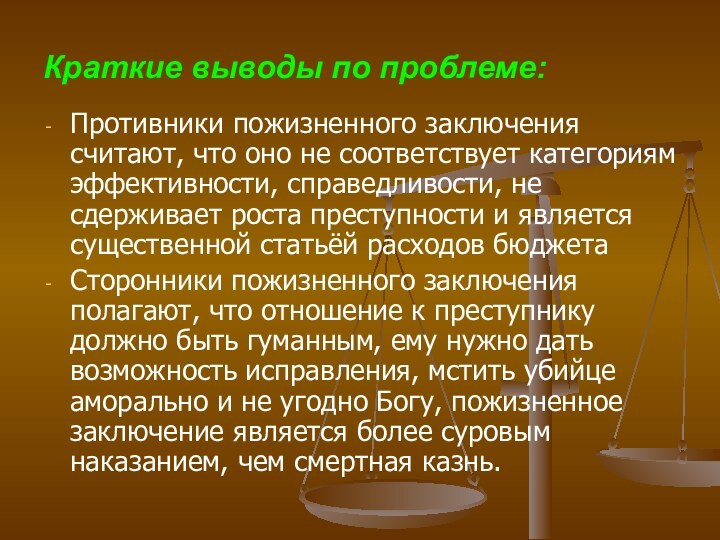 Краткие выводы по проблеме:

- Противники пожизненного заключения считают, что оно не соответствует категориям эффективности, справедливости, не сдерживает роста преступности и является существенной статьёй расходов бюджета
- Сторонники пожизненного заключения полагают, что отношение к преступнику должно быть гуманным, ему нужно дать возможность исправления, мстить убийце аморально и не угодно Богу, пожизненное заключение является более суровым наказанием, чем смертная казнь.